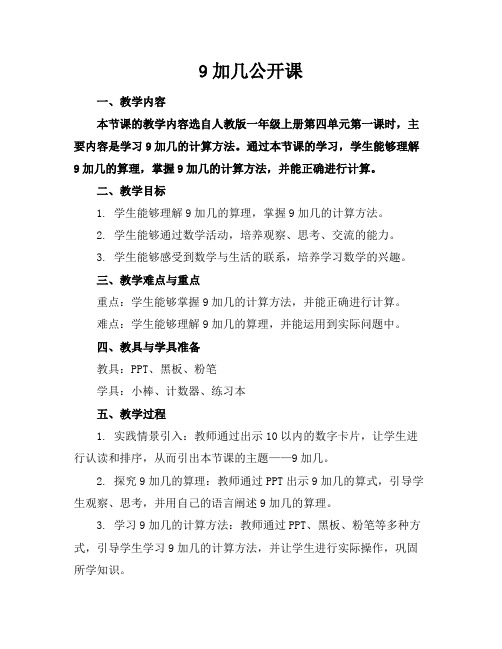 9 加几公开课

一、教学内容

本节课的教学内容选自人教版一年级上册第四单元第一课时，主要内容是学习 9 加几的计算方法。通过本节课的学习，学生能够理解 9 加几的算理，掌握 9 加几的计算方法，并能正确进行计算。

二、教学目标

1. 学生能够理解 9 加几的算理，掌握 9 加几的计算方法。

2. 学生能够通过数学活动，培养观察、思考、交流的能力。

3. 学生能够感受到数学与生活的联系，培养学习数学的兴趣。

三、教学难点与重点

重点：学生能够掌握 9 加几的计算方法，并能正确进行计算。

难点：学生能够理解 9 加几的算理，并能运用到实际问题中。

四、教具与学具准备

教具：PPT、黑板、粉笔

学具：小棒、计数器、练习本

五、教学过程

1. 实践情景引入：教师通过出示 10 以内的数字卡片，让学生进行认读和排序，从而引出本节课的主题——9 加几。

2. 探究 9 加几的算理：教师通过 PPT 出示 9 加几的算式，引导学生观察、思考，并用自己的语言阐述 9 加几的算理。

3. 学习 9 加几的计算方法：教师通过 PPT、黑板、粉笔等多种方式，引导学生学习 9 加几的计算方法，并让学生进行实际操作，巩固所学知识。